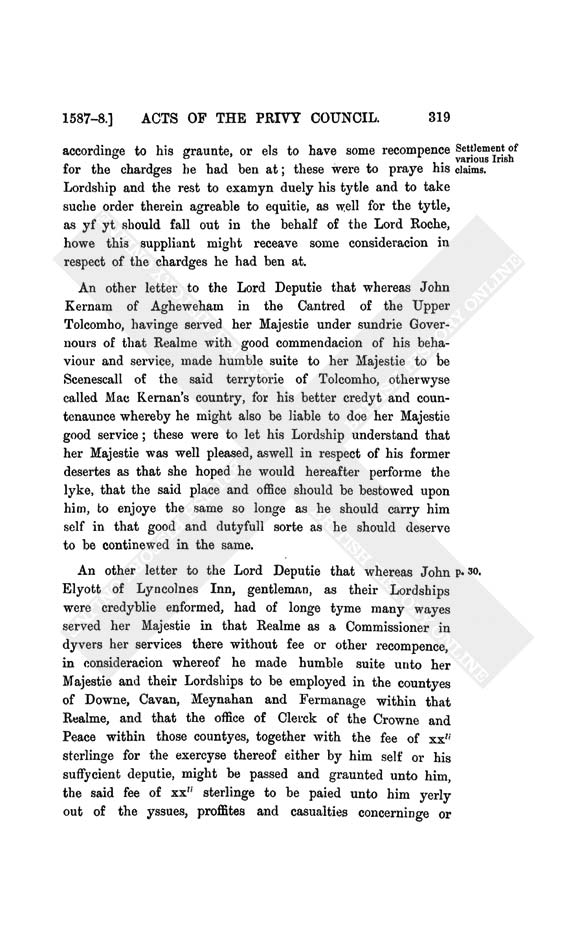 1587-8.] ACTS OF THE PRIVY COUNCIL. 319

accordinge to his graunte, or els to have some recompence for the chardges he had ben at; these were to praye his Lordship and the rest to examyn duely his tytle and to take suche order therein agreable to equitie, as well for the tytle, as yf yt should fall out in the behalf of the Lord Roche, howe this suppliant might receave some consideracion in respect of the chardges he had ben at.

Settlement of various Irish claims.

An other letter to the Lord Deputie that whereas John Kernam of Agheweham in the Cantred of the Upper Tolcomho, havinge served her Majestie under sundrie Governours of that Realme with good commendacion of his behaviour and service, made humble suite to her Majestie to be Scenescall of the said terrytorie of Tolcomho, otherwyse called Mac Kernan's country, for his better credyt and countenaunce whereby he might also be liable to doe her Majestie good service; these were to let his Lordship understand that her Majestie was well pleased, aswell in respect of his former desertes as that she hoped he would hereafter performe the lyke, that the said place and office should be bestowed upon him, to enjoye the same so longe as he should carry him self in that good and dutyfull sorte as he should deserve to be continewed in the same.

An other letter to the Lord Deputie that whereas John Elyott of Lyncolnes Inn, gentleman, as their Lordships were credyblie enformed, had of longe tyme many wayes served her Majestie in that Realme as a Commissioner in dyvers her services there without fee or other recompence, in consideracion whereof he made humble suite unto her Majestie and their Lordships to be employed in the countyes of Downe, Cavan, Meynahan and Fermanage within that Realme, and that the office of Clerck of the Crowne and Peace within those countyes, together with the fee of $xx^{li}$ sterlinge for the exercyse thereof either by him self or his suffycient deputie, might be passed and graunted unto him, the said fee of $xx^{li}$ sterlinge to be paied unto him yerly out of the yssues, proffites and casualties concerninge or

p. 30.